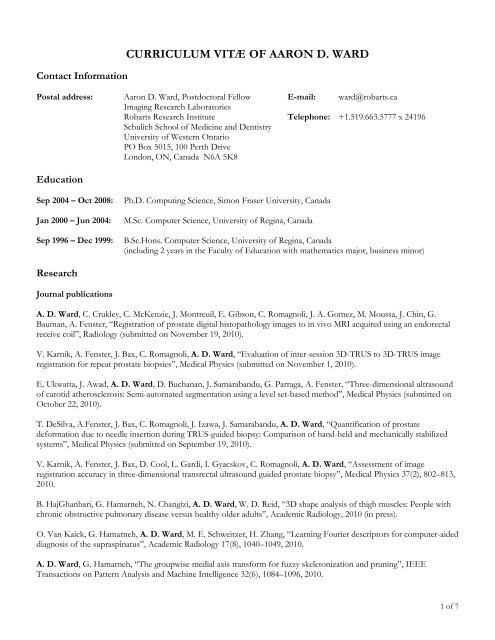 CURRICULUM VITÆ OF AARON D. WARD

Contact Information

Postal address: Aaron D. Ward, Postdoctoral Fellow
Imaging Research Laboratories
Robarts Research Institute
Schulich School of Medicine and Dentistry
University of Western Ontario
PO Box 5015, 100 Perth Drive
London, ON, Canada N6A 5K8

E-mail: ward@robarts.ca

Telephone: +1.519.663.5777 x 24196

Education

Sep 2004 – Oct 2008: Ph.D. Computing Science, Simon Fraser University, Canada

Jan 2000 – Jun 2004: M.Sc. Computer Science, University of Regina, Canada

Sep 1996 – Dec 1999: B.Sc.Hons. Computer Science, University of Regina, Canada
(including 2 years in the Faculty of Education with mathematics major, business minor)

Research

Journal publications

A. D. Ward, C. Crukley, C. McKenzie, J. Montreuil, E. Gibson, C. Romagnoli, J. A. Gomez, M. Moussa, J. Chin, G. Bauman, A. Fenster, "Registration of prostate digital histopathology images to in vivo MRI acquired using an endorectal receive coil", Radiology (submitted on November 19, 2010).

V. Karnik, A. Fenster, J. Bax, C. Romagnoli, A. D. Ward, "Evaluation of inter-session 3D-TRUS to 3D-TRUS image registration for repeat prostate biopsies", Medical Physics (submitted on November 1, 2010).

E. Ukwatta, J. Awad, A. D. Ward, D. Buchanan, J. Samarabandu, G. Parraga, A. Fenster, "Three-dimensional ultrasound of carotid atherosclerosis: Semi-automated segmentation using a level set-based method", Medical Physics (submitted on October 22, 2010).

T. DeSilva, A.Fenster, J. Bax, C. Romagnoli, J. Izawa, J. Samarabandu, A. D. Ward, "Quantification of prostate deformation due to needle insertion during TRUS-guided biopsy: Comparison of hand-held and mechanically stabilized systems", Medical Physics (submitted on September 19, 2010).

V. Karnik, A. Fenster, J. Bax, D. Cool, L. Gardi, I. Gyacskov, C. Romagnoli, A. D. Ward, "Assessment of image registration accuracy in three-dimensional transrectal ultrasound guided prostate biopsy", Medical Physics 37(2), 802–813, 2010.

B. HajGhanbari, G. Hamarneh, N. Changizi, A. D. Ward, W. D. Reid, "3D shape analysis of thigh muscles: People with chronic obstructive pulmonary disease versus healthy older adults", Academic Radiology, 2010 (in press).

O. Van Kaick, G. Hamarneh, A. D. Ward, M. E. Schweitzer, H. Zhang, "Learning Fourier descriptors for computer-aided diagnosis of the supraspinatus", Academic Radiology 17(8), 1040–1049, 2010.

A. D. Ward, G. Hamarneh, "The groupwise medial axis transform for fuzzy skeletonization and pruning", IEEE Transactions on Pattern Analysis and Machine Intelligence 32(6), 1084–1096, 2010.

1 of 7